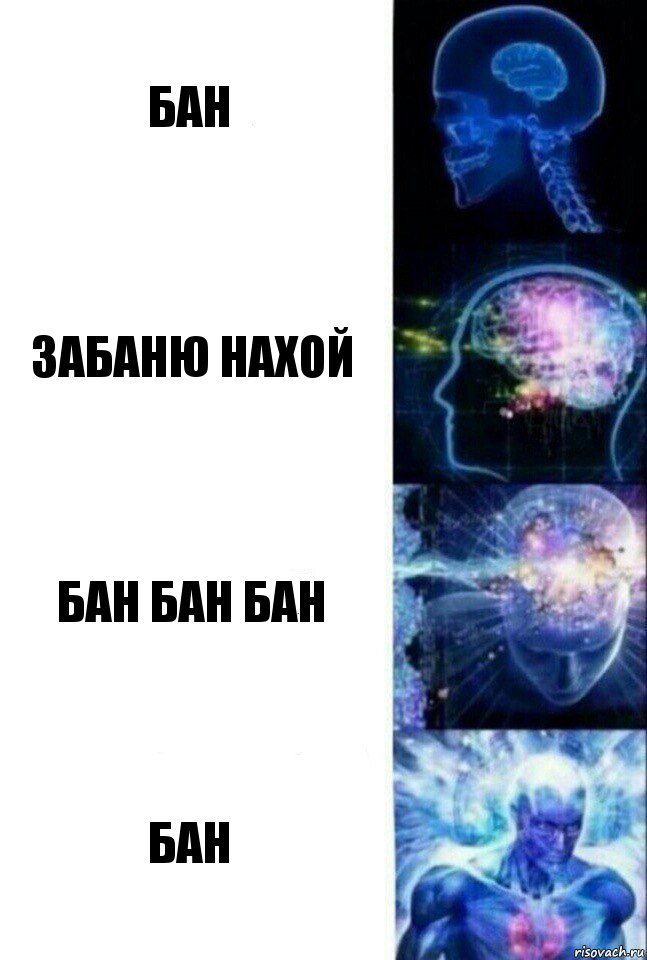 БАН

ЗАБАНЮ НАХОЙ

БАН БАН БАН

БАН

risovach.ru